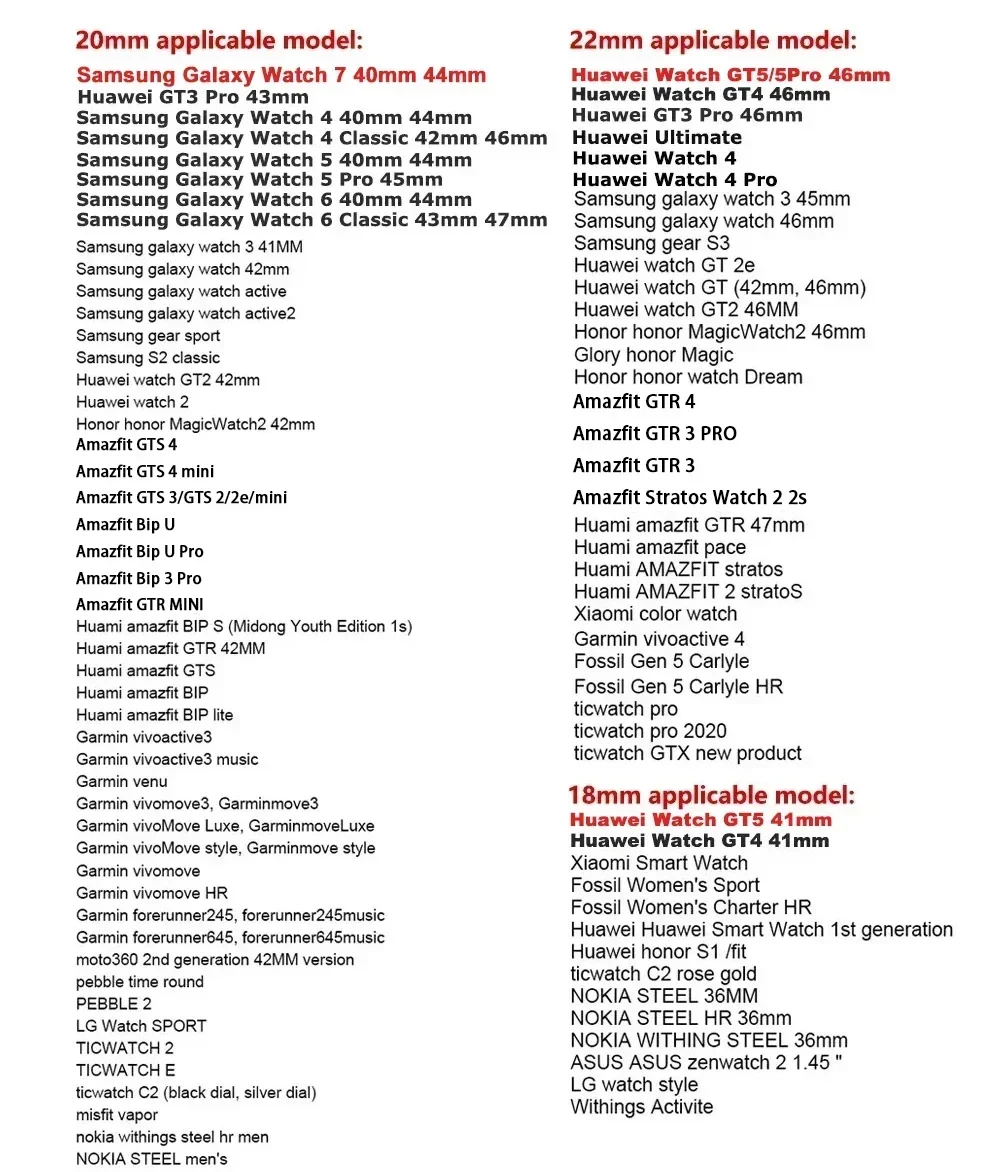 20mm applicable model:

Samsung Galaxy Watch 7 40mm 44mm
Huawei GT3 Pro 43mm
Samsung Galaxy Watch 4 40mm 44mm
Samsung Galaxy Watch 4 Classic 42mm 46mm
Samsung Galaxy Watch 5 40mm 44mm
Samsung Galaxy Watch 5 Pro 45mm
Samsung Galaxy Watch 6 40mm 44mm
Samsung Galaxy Watch 6 Classic 43mm 47mm
Samsung galaxy watch 3 41MM
Samsung galaxy watch 42mm
Samsung galaxy watch active
Samsung galaxy watch active2
Samsung gear sport
Samsung S2 classic
Huawei watch GT2 42mm
Huawei watch 2
Honor honor MagicWatch2 42mm
Amazfit GTS 4
Amazfit GTS 4 mini
Amazfit GTS 3/GTS 2/2e/mini
Amazfit Bip U
Amazfit Bip U Pro
Amazfit Bip 3 Pro
Amazfit GTR MINI
Huami amazfit BIP S (Midong Youth Edition 1s)
Huami amazfit GTR 42MM
Huami amazfit GTS
Huami amazfit BIP
Huami amazfit BIP lite
Garmin vivoactive3
Garmin vivoactive3 music
Garmin venu
Garmin vivomove3, Garminmove3
Garmin vivoMove Luxe, GarminmoveLuxe
Garmin vivoMove style, Garminmove style
Garmin vivomove
Garmin vivomove HR
Garmin forerunner245, forerunner245music
Garmin forerunner645, forerunner645music
moto360 2nd generation 42MM version
pebble time round
PEBBLE 2
LG Watch SPORT
TICWATCH 2
TICWATCH E
ticwatch C2 (black dial, silver dial)
misfit vapor
nokia withings steel hr men
NOKIA STEEL men's

22mm applicable model:

Huawei Watch GT5/5Pro 46mm
Huawei Watch GT4 46mm
Huawei GT3 Pro 46mm
Huawei Ultimate
Huawei Watch 4
Huawei Watch 4 Pro
Samsung galaxy watch 3 45mm
Samsung galaxy watch 46mm
Samsung gear S3
Huawei watch GT 2e
Huawei watch GT (42mm, 46mm)
Huawei watch GT2 46MM
Honor honor MagicWatch2 46mm
Glory honor Magic
Honor honor watch Dream
Amazfit GTR 4
Amazfit GTR 3 PRO
Amazfit GTR 3
Amazfit Stratos Watch 2 2s
Huami amazfit GTR 47mm
Huami amazfit pace
Huami AMAZFIT stratos
Huami AMAZFIT 2 stratoS
Xiaomi color watch
Garmin vivoactive 4
Fossil Gen 5 Carlyle
Fossil Gen 5 Carlyle HR
ticwatch pro
ticwatch pro 2020
ticwatch GTX new product

18mm applicable model:

Huawei Watch GT5 41mm
Huawei Watch GT4 41mm
Xiaomi Smart Watch
Fossil Women's Sport
Fossil Women's Charter HR
Huawei Huawei Smart Watch 1st generation
Huawei honor S1 /fit
ticwatch C2 rose gold
NOKIA STEEL 36MM
NOKIA STEEL HR 36mm
NOKIA WITHING STEEL 36mm
ASUS ASUS zenwatch 2 1.45 "
LG watch style
Withings Activite